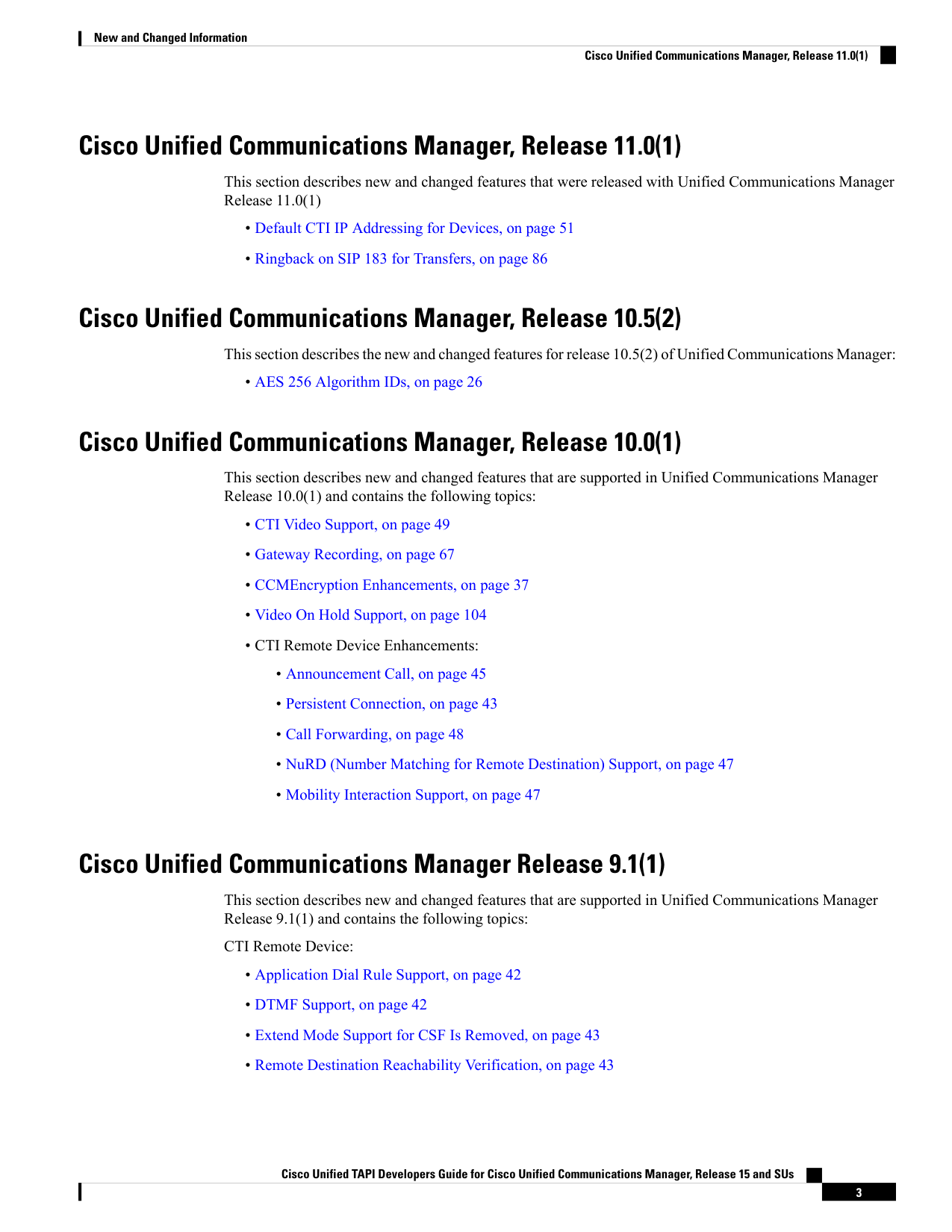 New and Changed Information

Cisco Unified Communications Manager, Release 11.0(1)

Cisco Unified Communications Manager, Release 11.0(1)

This section describes new and changed features that were released with Unified Communications Manager Release 11.0(1)

• Default CTI IP Addressing for Devices, on page 51

• Ringback on SIP 183 for Transfers, on page 86

Cisco Unified Communications Manager, Release 10.5(2)

This section describes the new and changed features for release 10.5(2) of Unified Communications Manager:

• AES 256 Algorithm IDs, on page 26

Cisco Unified Communications Manager, Release 10.0(1)

This section describes new and changed features that are supported in Unified Communications Manager Release 10.0(1) and contains the following topics:

• CTI Video Support, on page 49

• Gateway Recording, on page 67

• CCMEncryption Enhancements, on page 37

• Video On Hold Support, on page 104

• CTI Remote Device Enhancements:

• Announcement Call, on page 45

• Persistent Connection, on page 43

• Call Forwarding, on page 48

• NuRD (Number Matching for Remote Destination) Support, on page 47

• Mobility Interaction Support, on page 47

Cisco Unified Communications Manager Release 9.1(1)

This section describes new and changed features that are supported in Unified Communications Manager Release 9.1(1) and contains the following topics:

CTI Remote Device:

• Application Dial Rule Support, on page 42

• DTMF Support, on page 42

• Extend Mode Support for CSF Is Removed, on page 43

• Remote Destination Reachability Verification, on page 43

Cisco Unified TAPI Developers Guide for Cisco Unified Communications Manager, Release 15 and SUs

3